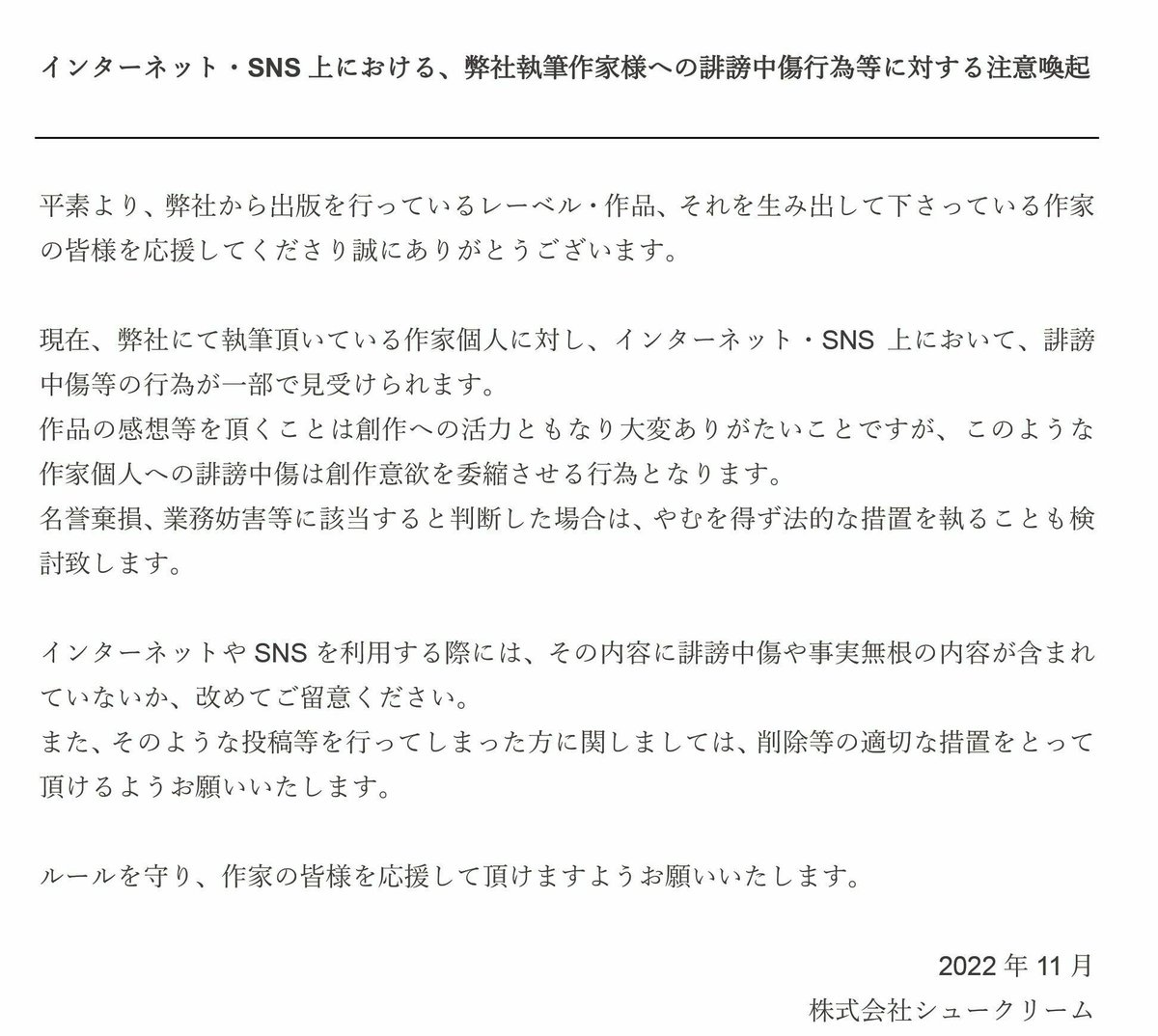 インターネット・SNS上における、弊社執筆作家様への誹謗中傷行為等に対する注意喚起

平素より、弊社から出版を行っているレーベル・作品、それを生み出して下さっている作家の皆様を応援してくださり誠にありがとうございます。

現在、弊社にて執筆頂いている作家個人に対し、インターネット・SNS上において、誹謗中傷等の行為が一部で見受けられます。
作品の感想等を頂くことは創作への活力ともなり大変ありがたいことですが、このような作家個人への誹謗中傷は創作意欲を委縮させる行為となります。
名誉棄損、業務妨害等に該当すると判断した場合は、やむを得ず法的な措置を執ることも検討致します。

インターネットやSNSを利用する際には、その内容に誹謗中傷や事実無根の内容が含まれていないか、改めてご留意ください。
また、そのような投稿等を行ってしまった方に関しましては、削除等の適切な措置をとって頂けるようお願いいたします。

ルールを守り、作家の皆様を応援して頂けますようお願いいたします。

2022年11月
株式会社シュークリーム